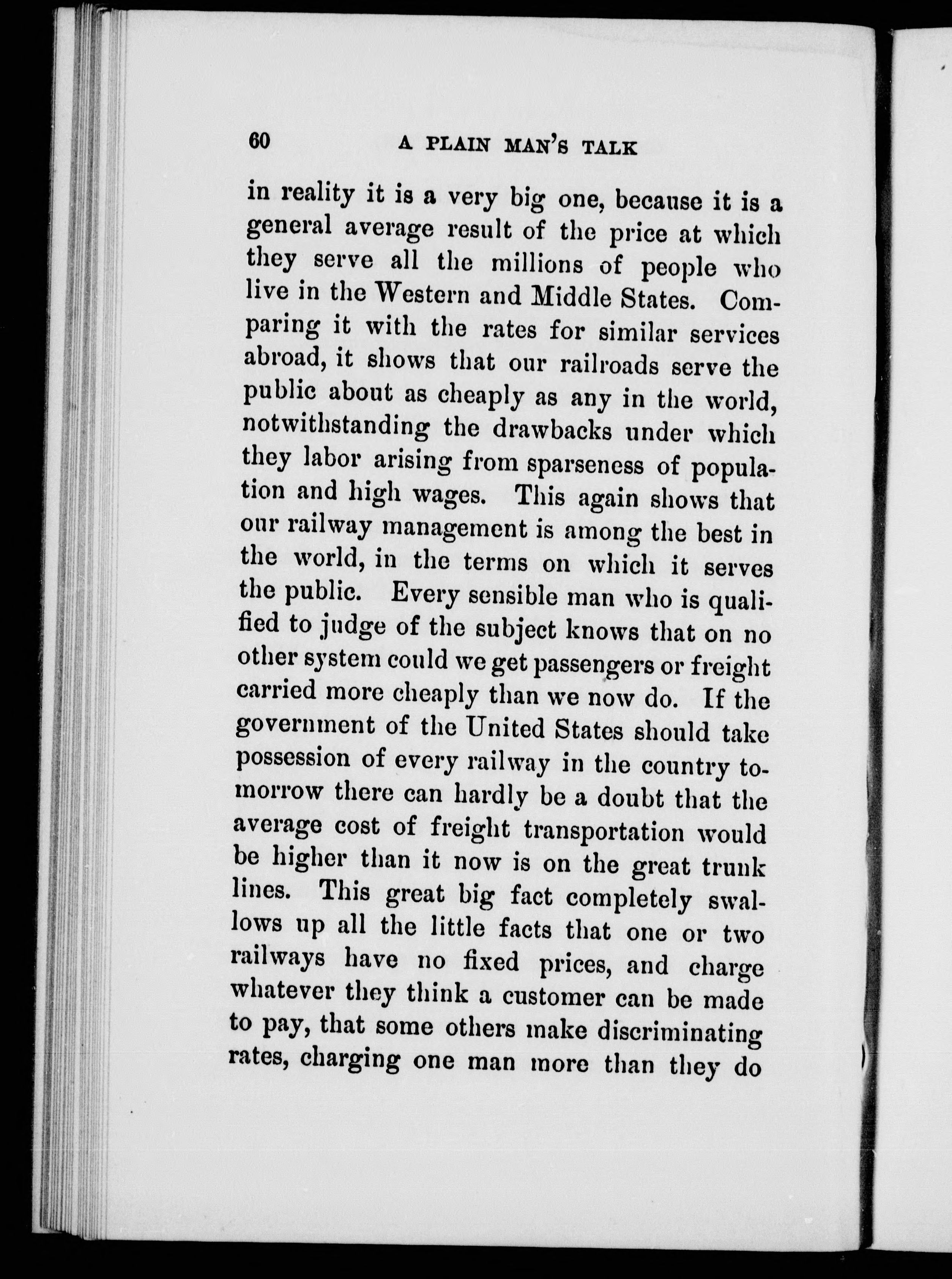 60 A PLAIN MAN'S TALK

in reality it is a very big one, because it is a general average result of the price at which they serve all the millions of people who live in the Western and Middle States. Comparing it with the rates for similar services abroad, it shows that our railroads serve the public about as cheaply as any in the world, notwithstanding the drawbacks under which they labor arising from sparseness of population and high wages. This again shows that our railway management is among the best in the world, in the terms on which it serves the public. Every sensible man who is qualified to judge of the subject knows that on no other system could we get passengers or freight carried more cheaply than we now do. If the government of the United States should take possession of every railway in the country tomorrow there can hardly be a doubt that the average cost of freight transportation would be higher than it now is on the great trunk lines. This great big fact completely swallows up all the little facts that one or two railways have no fixed prices, and charge whatever they think a customer can be made to pay, that some others make discriminating rates, charging one man more than they do